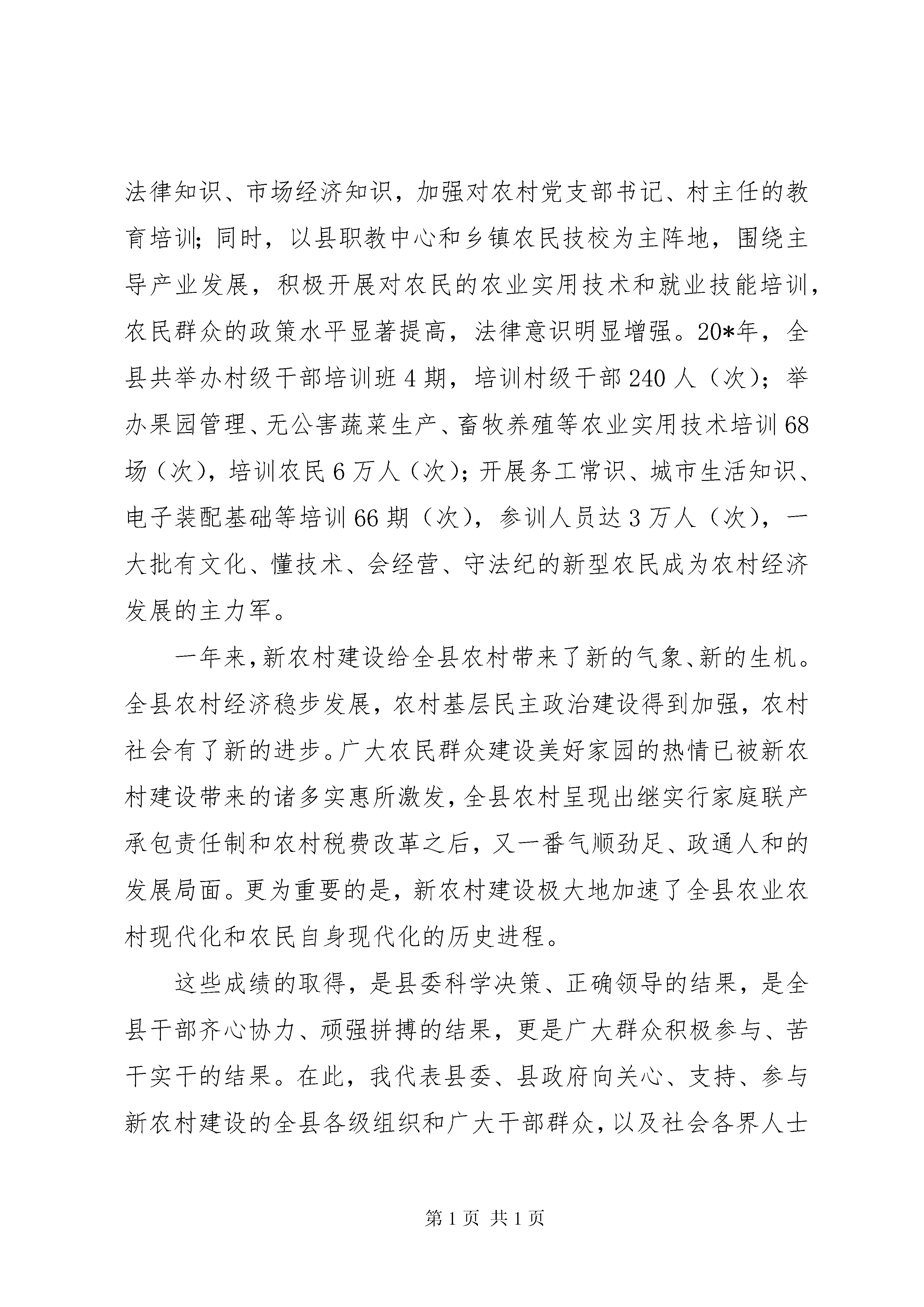 法律知识、市场经济知识，加强对农村党支部书记、村主任的教育培训；同时，以县职教中心和乡镇农民技校为主阵地，围绕主导产业发展，积极开展对农民的农业实用技术和就业技能培训，农民群众的政策水平显著提高，法律意识明显增强。20*年，全县共举办村级干部培训班4期，培训村级干部240人（次）；举办果园管理、无公害蔬菜生产、畜牧养殖等农业实用技术培训68场（次），培训农民6万人（次）；开展务工常识、城市生活知识、电子装配基础等培训66期（次），参训人员达3万人（次），一大批有文化、懂技术、会经营、守法纪的新型农民成为农村经济发展的主力军。

一年来，新农村建设给全县农村带来了新的气象、新的生机。全县农村经济稳步发展，农村基层民主政治建设得到加强，农村社会有了新的进步。广大农民群众建设美好家园的热情已被新农村建设带来的诸多实惠所激发，全县农村呈现出继实行家庭联产承包责任制和农村税费改革之后，又一番气顺劲足、政通人和的发展局面。更为重要的是，新农村建设极大地加速了全县农业农村现代化和农民自身现代化的历史进程。

这些成绩的取得，是县委科学决策、正确领导的结果，是全县干部齐心协力、顽强拼搏的结果，更是广大群众积极参与、苦干实干的结果。在此，我代表县委、县政府向关心、支持、参与新农村建设的全县各级组织和广大干部群众，以及社会各界人士

第1页 共1页